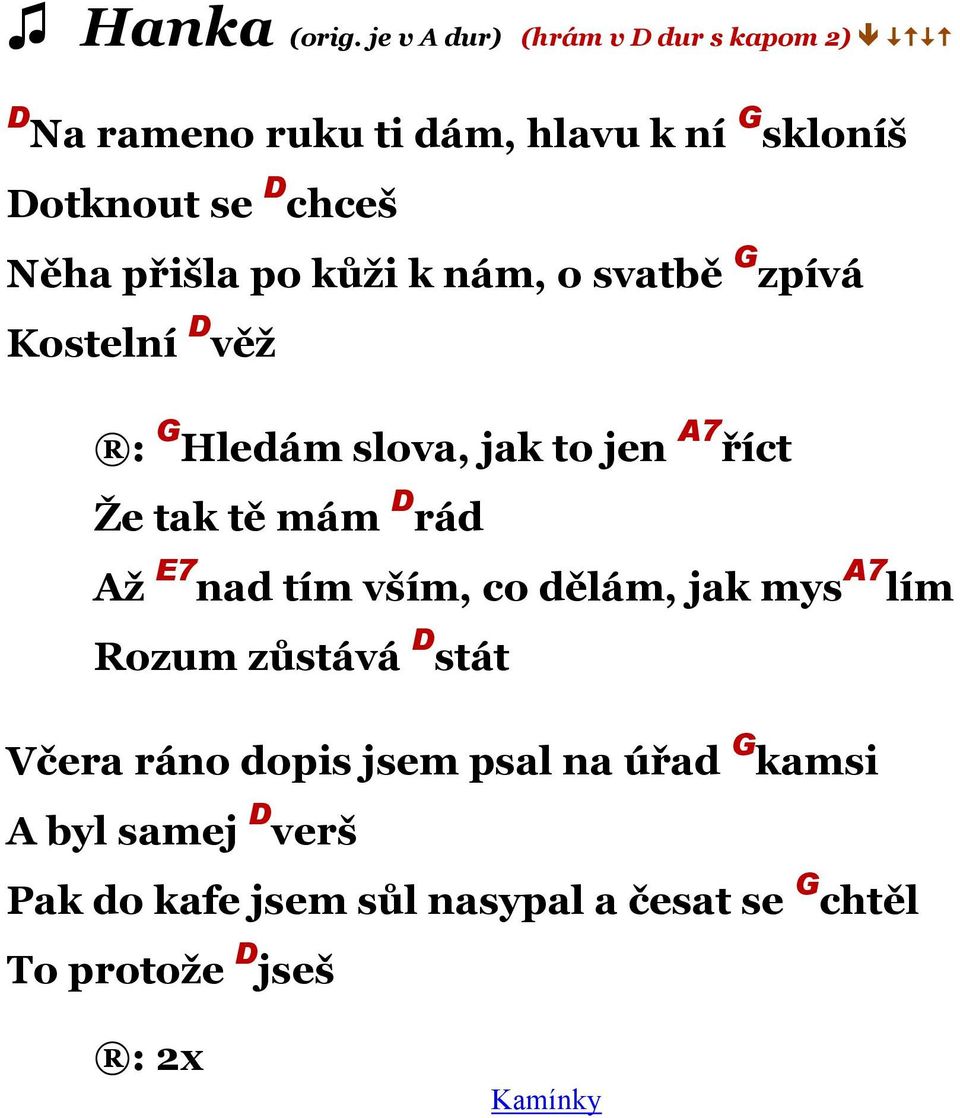 ♫ Hanka (orig. je v A dur) (hrám v D dur s kapom 2) ↓ ↓↑↓↑

D Na rameno ruku ti dám, hlavu k ní G skloníš
Dotknout se D chceš
Něha přišla po kůži k nám, o svatbě G zpívá
Kostelní D věž

®: G Hledám slova, jak to jen A7 říct
Že tak tě mám D rád
Až E7 nad tím vším, co dělám, jak mys A7 lím
Rozum zůstává D stát

Včera ráno dopis jsem psal na úřad G kamsi
A byl samej D verš
Pak do kafe jsem sůl nasypal a česat se G chtěl
To protože D jseš

®: 2x

Kamínky